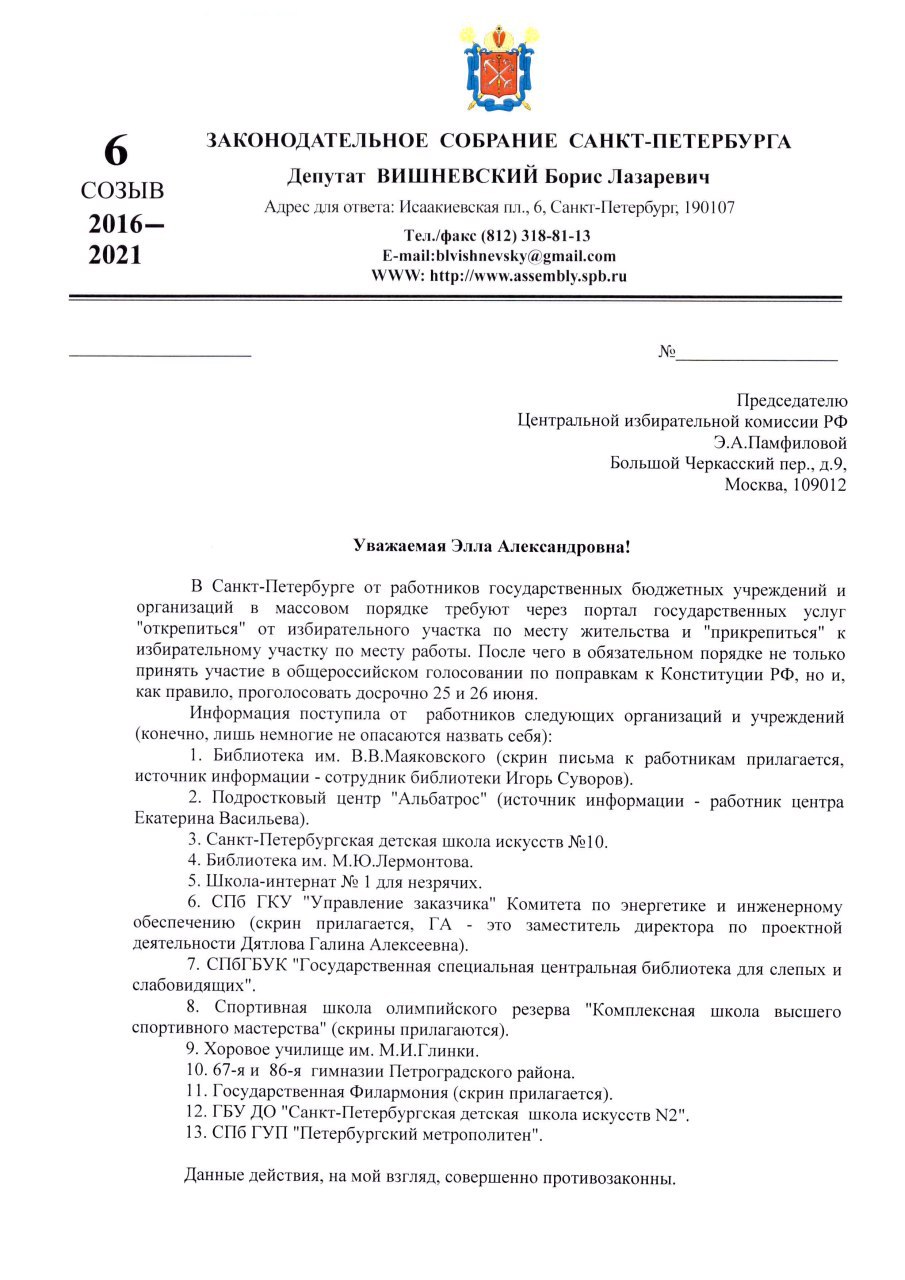 6
СОЗЫВ
2016–
2021

ЗАКОНОДАТЕЛЬНОЕ СОБРАНИЕ САНКТ-ПЕТЕРБУРГА
Депутат ВИШНЕВСКИЙ Борис Лазаревич
Адрес для ответа: Исаакиевская пл., 6, Санкт-Петербург, 190107
Тел./факс (812) 318-81-13
E-mail:blvishnevsky@gmail.com
WWW: http://www.assembly.spb.ru

№

Председателю
Центральной избирательной комиссии РФ
Э.А.Памфиловой
Большой Черкасский пер., д.9,
Москва, 109012

Уважаемая Элла Александровна!

В Санкт-Петербурге от работников государственных бюджетных учреждений и организаций в массовом порядке требуют через портал государственных услуг "открепиться" от избирательного участка по месту жительства и "прикрепиться" к избирательному участку по месту работы. После чего в обязательном порядке не только принять участие в общероссийском голосовании по поправкам к Конституции РФ, но и, как правило, проголосовать досрочно 25 и 26 июня.

Информация поступила от работников следующих организаций и учреждений (конечно, лишь немногие не опасаются назвать себя):

1. Библиотека им. В.В.Маяковского (скрин письма к работникам прилагается, источник информации - сотрудник библиотеки Игорь Суворов).

2. Подростковый центр "Альбатрос" (источник информации - работник центра Екатерина Васильева).

3. Санкт-Петербургская детская школа искусств №10.

4. Библиотека им. М.Ю.Лермонтова.

5. Школа-интернат № 1 для незрячих.

6. СПб ГКУ "Управление заказчика" Комитета по энергетике и инженерному обеспечению (скрин прилагается, ГА - это заместитель директора по проектной деятельности Дятлова Галина Алексеевна).

7. СПбГБУК "Государственная специальная центральная библиотека для слепых и слабовидящих".

8. Спортивная школа олимпийского резерва "Комплексная школа высшего спортивного мастерства" (скрины прилагаются).

9. Хоровое училище им. М.И.Глинки.

10. 67-я и 86-я гимназии Петроградского района.

11. Государственная Филармония (скрин прилагается).

12. ГБУ ДО "Санкт-Петербургская детская школа искусств N2".

13. СПб ГУП "Петербургский метрополитен".

Данные действия, на мой взгляд, совершенно противозаконны.